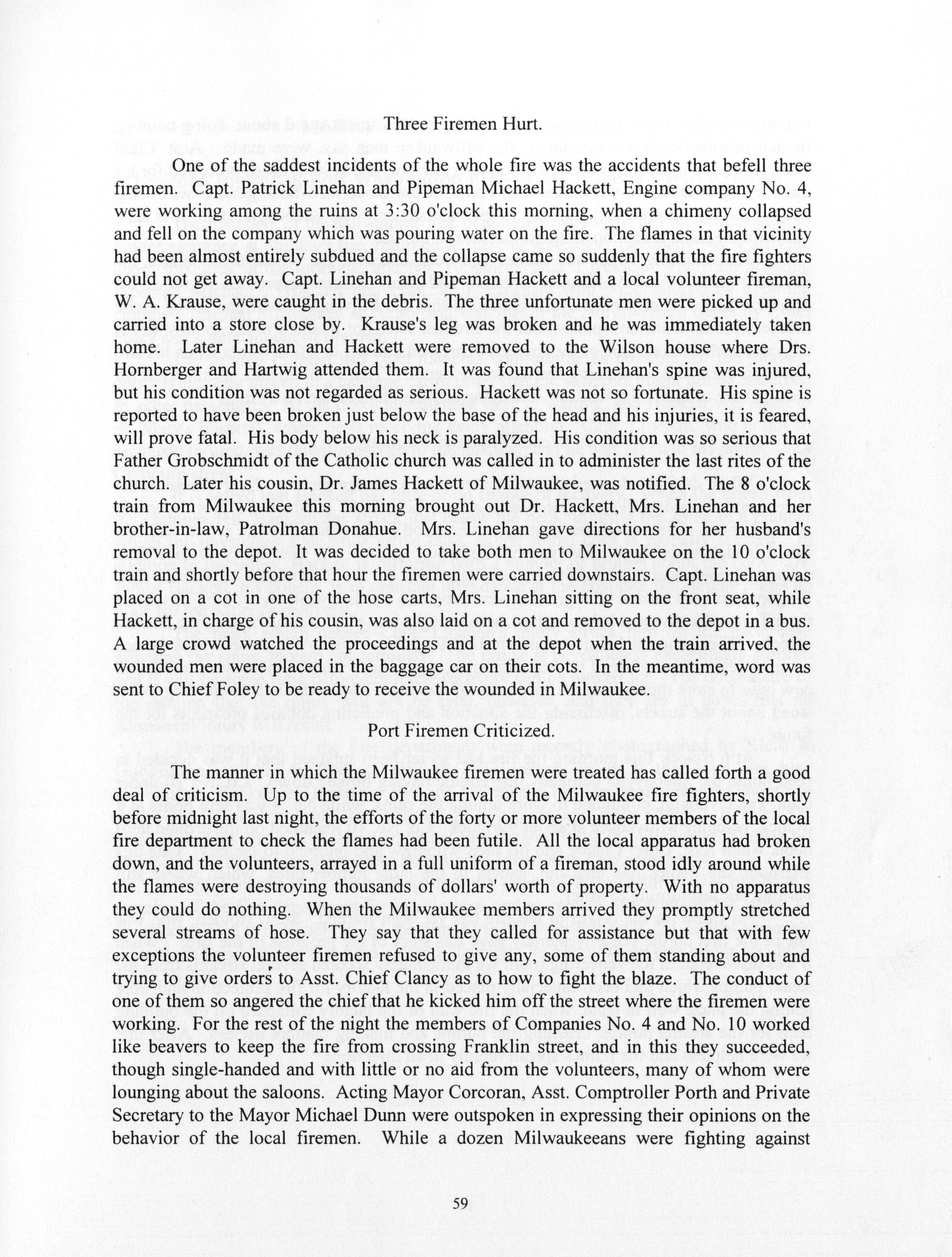 Three Firemen Hurt.

One of the saddest incidents of the whole fire was the accidents that befell three firemen. Capt. Patrick Linehan and Pipeman Michael Hackett, Engine company No. 4, were working among the ruins at 3:30 o'clock this morning, when a chimeny collapsed and fell on the company which was pouring water on the fire. The flames in that vicinity had been almost entirely subdued and the collapse came so suddenly that the fire fighters could not get away. Capt. Linehan and Pipeman Hackett and a local volunteer fireman, W. A. Krause, were caught in the debris. The three unfortunate men were picked up and carried into a store close by. Krause's leg was broken and he was immediately taken home. Later Linehan and Hackett were removed to the Wilson house where Drs. Hornberger and Hartwig attended them. It was found that Linehan's spine was injured, but his condition was not regarded as serious. Hackett was not so fortunate. His spine is reported to have been broken just below the base of the head and his injuries, it is feared, will prove fatal. His body below his neck is paralyzed. His condition was so serious that Father Grobschmidt of the Catholic church was called in to administer the last rites of the church. Later his cousin, Dr. James Hackett of Milwaukee, was notified. The 8 o'clock train from Milwaukee this morning brought out Dr. Hackett, Mrs. Linehan and her brother-in-law, Patrolman Donahue. Mrs. Linehan gave directions for her husband's removal to the depot. It was decided to take both men to Milwaukee on the 10 o'clock train and shortly before that hour the firemen were carried downstairs. Capt. Linehan was placed on a cot in one of the hose carts, Mrs. Linehan sitting on the front seat, while Hackett, in charge of his cousin, was also laid on a cot and removed to the depot in a bus. A large crowd watched the proceedings and at the depot when the train arrived, the wounded men were placed in the baggage car on their cots. In the meantime, word was sent to Chief Foley to be ready to receive the wounded in Milwaukee.

Port Firemen Criticized.

The manner in which the Milwaukee firemen were treated has called forth a good deal of criticism. Up to the time of the arrival of the Milwaukee fire fighters, shortly before midnight last night, the efforts of the forty or more volunteer members of the local fire department to check the flames had been futile. All the local apparatus had broken down, and the volunteers, arrayed in a full uniform of a fireman, stood idly around while the flames were destroying thousands of dollars' worth of property. With no apparatus they could do nothing. When the Milwaukee members arrived they promptly stretched several streams of hose. They say that they called for assistance but that with few exceptions the volunteer firemen refused to give any, some of them standing about and trying to give orders to Asst. Chief Clancy as to how to fight the blaze. The conduct of one of them so angered the chief that he kicked him off the street where the firemen were working. For the rest of the night the members of Companies No. 4 and No. 10 worked like beavers to keep the fire from crossing Franklin street, and in this they succeeded, though single-handed and with little or no aid from the volunteers, many of whom were lounging about the saloons. Acting Mayor Corcoran, Asst. Comptroller Porth and Private Secretary to the Mayor Michael Dunn were outspoken in expressing their opinions on the behavior of the local firemen. While a dozen Milwaukeeans were fighting against

59